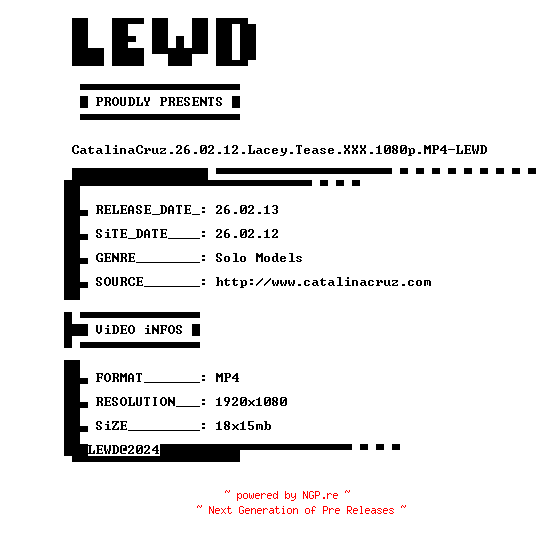 LEWD

PROUDLY PRESENTS

CatalinaCruz.26.02.12.Lacey.Tease.XXX.1080p.MP4-LEWD

RELEASE_DATE_: 26.02.13
SiTE_DATE____: 26.02.12
GENRE________: Solo Models
SOURCE_______: http://www.catalinacruz.com

ViDEO iNFOS

FORMAT_______: MP4
RESOLUTION___: 1920x1080
SiZE_________: 18x15mb

LEWD@2024

~ powered by NGP.re ~
~ Next Generation of Pre Releases ~